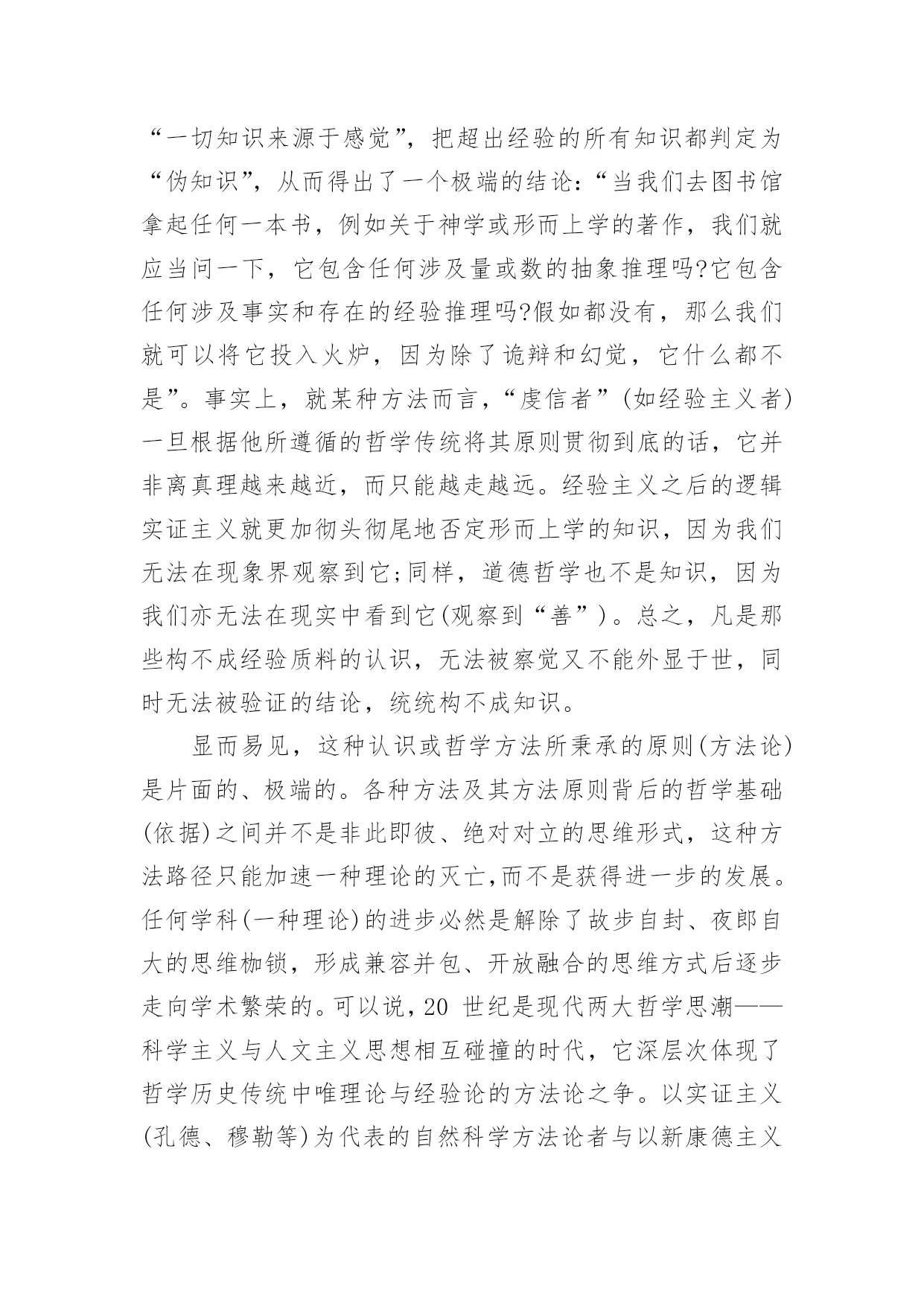 “一切知识来源于感觉”，把超出经验的所有知识都判定为“伪知识”，从而得出了一个极端的结论：“当我们去图书馆拿起任何一本书，例如关于神学或形而上学的著作，我们就应当问一下，它包含任何涉及量或数的抽象推理吗?它包含任何涉及事实和存在的经验推理吗?假如都没有，那么我们就可以将它投入火炉，因为除了诡辩和幻觉，它什么都不是”。事实上，就某种方法而言，“虔信者”(如经验主义者)一旦根据他所遵循的哲学传统将其原则贯彻到底的话，它并非离真理越来越近，而只能越走越远。经验主义之后的逻辑实证主义就更加彻头彻尾地否定形而上学的知识，因为我们无法在现象界观察到它;同样，道德哲学也不是知识，因为我们亦无法在现实中看到它(观察到“善”)。总之，凡是那些构不成经验质料的认识，无法被察觉又不能外显于世，同时无法被验证的结论，统统构不成知识。

显而易见，这种认识或哲学方法所秉承的原则(方法论)是片面的、极端的。各种方法及其方法原则背后的哲学基础(依据)之间并不是非此即彼、绝对对立的思维形式，这种方法路径只能加速一种理论的灭亡,而不是获得进一步的发展。任何学科(一种理论)的进步必然是解除了故步自封、夜郎自大的思维枷锁，形成兼容并包、开放融合的思维方式后逐步走向学术繁荣的。可以说，20 世纪是现代两大哲学思潮——科学主义与人文主义思想相互碰撞的时代，它深层次体现了哲学历史传统中唯理论与经验论的方法论之争。以实证主义(孔德、穆勒等)为代表的自然科学方法论者与以新康德主义